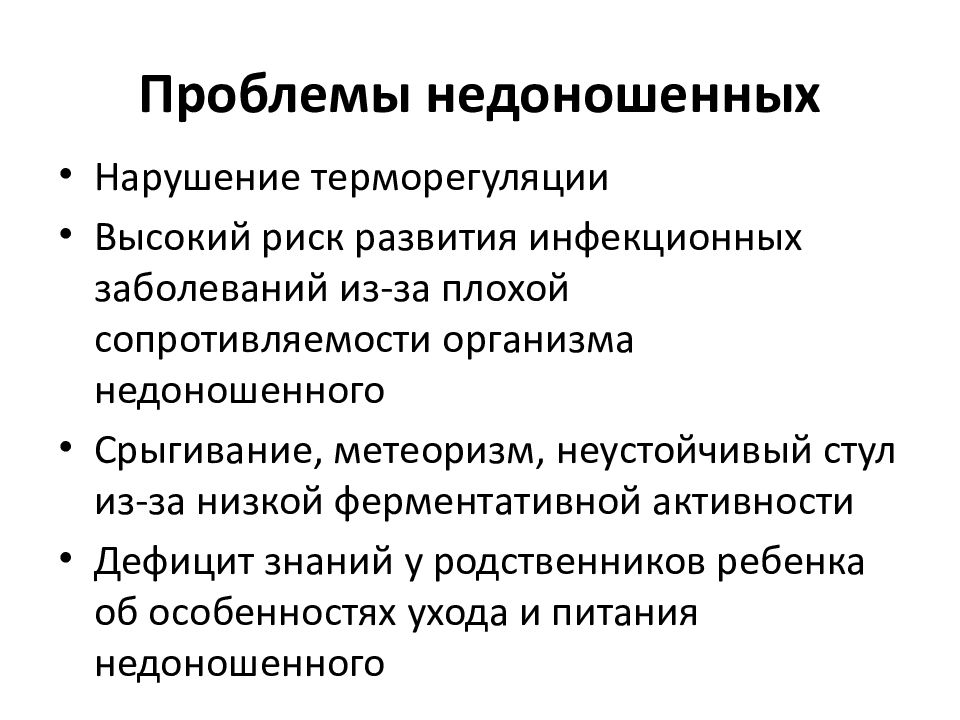 Проблемы недоношенных

• Нарушение терморегуляции
• Высокий риск развития инфекционных заболеваний из-за плохой сопротивляемости организма недоношенного
• Срыгивание, метеоризм, неустойчивый стул из-за низкой ферментативной активности
• Дефицит знаний у родственников ребенка об особенностях ухода и питания недоношенного